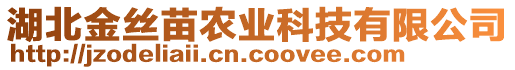 湖北金丝苗农业科技有限公司
http://jzodeliaii.cn.coovee.com